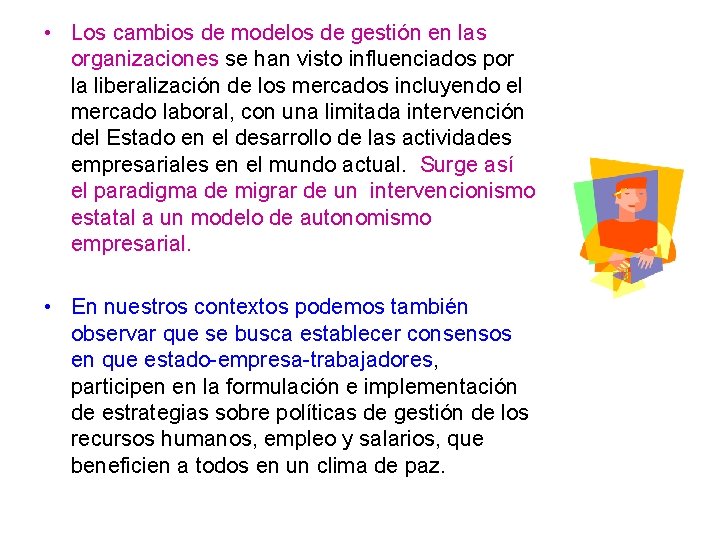 • Los cambios de modelos de gestión en las organizaciones se han visto influenciados por la liberalización de los mercados incluyendo el mercado laboral, con una limitada intervención del Estado en el desarrollo de las actividades empresariales en el mundo actual. Surge así el paradigma de migrar de un intervencionismo estatal a un modelo de autonomismo empresarial.

• En nuestros contextos podemos también observar que se busca establecer consensos en que estado-empresa-trabajadores, participen en la formulación e implementación de estrategias sobre políticas de gestión de los recursos humanos, empleo y salarios, que beneficien a todos en un clima de paz.